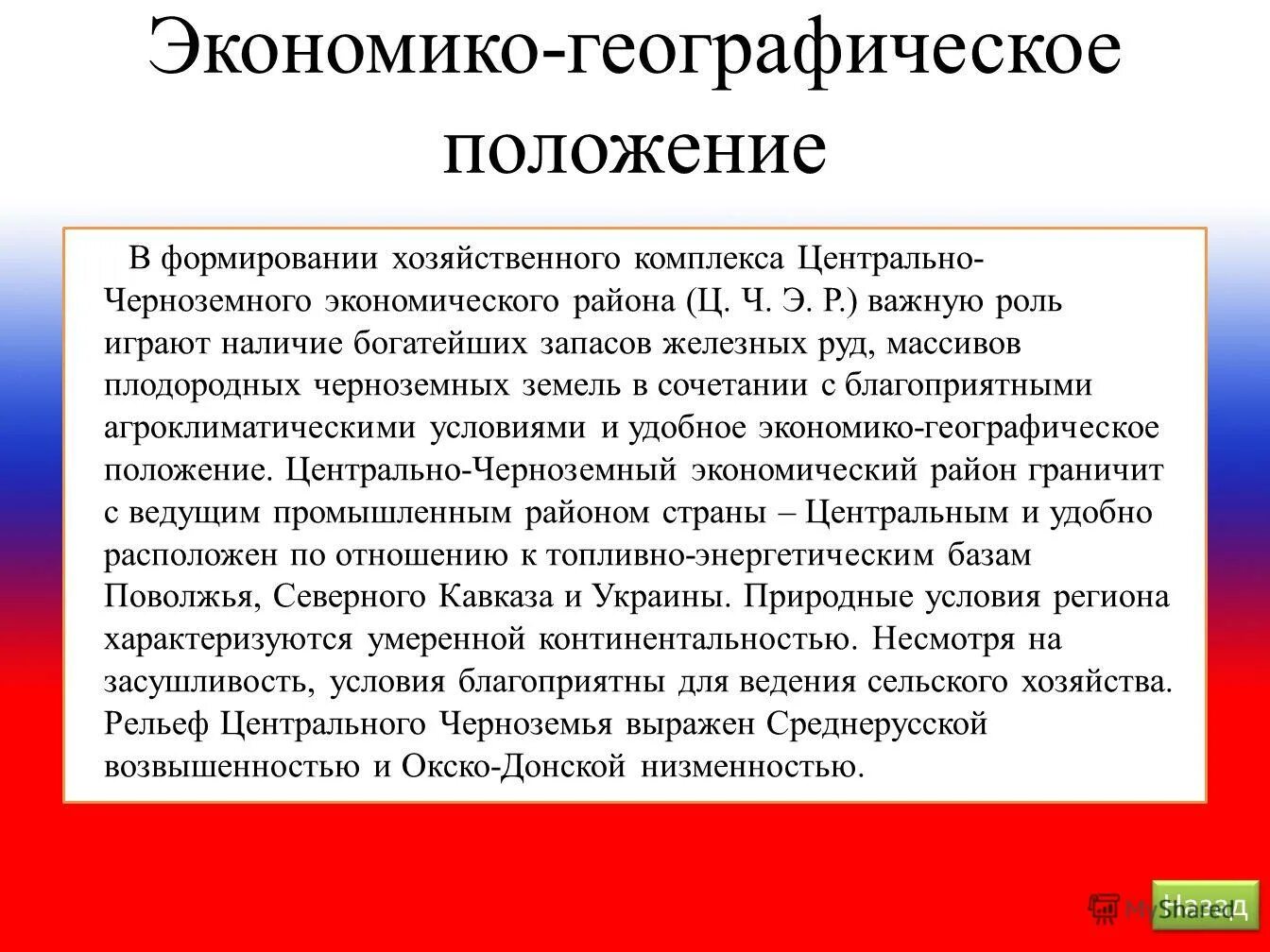 Экономико-географическое положение

В формировании хозяйственного комплекса Центрально-Черноземного экономического района (Ц. Ч. Э. Р.) важную роль играют наличие богатейших запасов железных руд, массивов плодородных черноземных земель в сочетании с благоприятными агроклиматическими условиями и удобное экономико-географическое положение. Центрально-Черноземный экономический район граничит с ведущим промышленным районом страны – Центральным и удобно расположен по отношению к топливно-энергетическим базам Поволжья, Северного Кавказа и Украины. Природные условия региона характеризуются умеренной континентальностью. Несмотря на засушливость, условия благоприятны для ведения сельского хозяйства. Рельеф Центрального Черноземья выражен Среднерусской возвышенностью и Окско-Донской низменностью.

Назад

MyShared